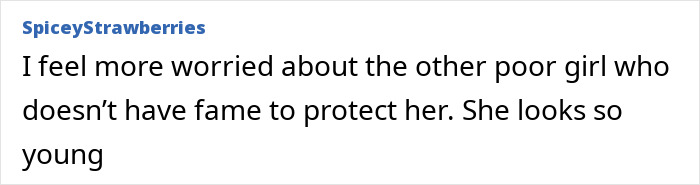 SpiceyStrawberries

I feel more worried about the other poor girl who doesn’t have fame to protect her. She looks so young